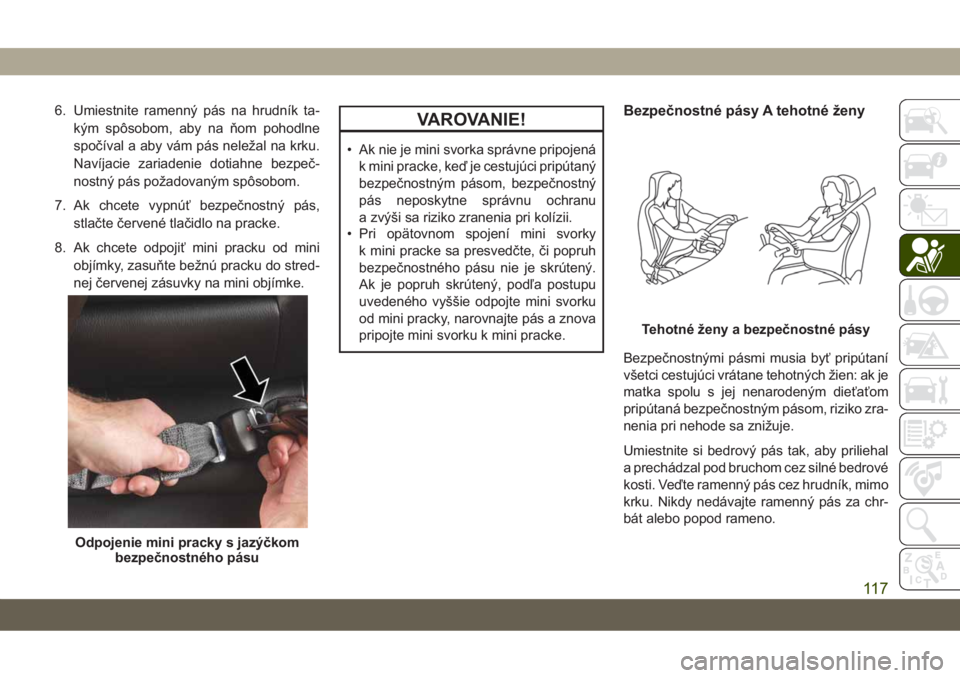 6. Umiestnite ramenný pás na hrudník takým spôsobom, aby na ňom pohodlne spočíval a aby vám pás neležal na krku. Navíjacie zariadenie dotiahne bezpečnostný pás požadovaným spôsobom.

7. Ak chcete vypnúť bezpečnostný pás, stlačte červené tlačidlo na pracke.

8. Ak chcete odpojiť mini pracku od mini objímky, zasuňte bežnú pracku do strednej červenej zásuvky na mini objímke.

Odpojenie mini pracky s jazýčkom bezpečnostného pásu

VAROVANIE!

• Ak nie je mini svorka správne pripojená k mini pracke, keď je cestujúci pripútaný bezpečnostným pásom, bezpečnostný pás neposkytne správnu ochranu a zvýši sa riziko zranenia pri kolízii.
• Pri opätovnom spojení mini svorky k mini pracke sa presvedčte, či popruh bezpečnostného pásu nie je skrútený. Ak je popruh skrútený, podľa postupu uvedeného vyššie odpojte mini svorku od mini pracky, narovnajte pás a znova pripojte mini svorku k mini pracke.

Bezpečnostné pásy A tehotné ženy

Tehotné ženy a bezpečnostné pásy

Bezpečnostnými pásmi musia byť pripútaní všetci cestujúci vrátane tehotných žien: ak je matka spolu s jej nenarodeným dieťaťom pripútaná bezpečnostným pásom, riziko zranenia pri nehode sa znižuje.

Umiestnite si bedrový pás tak, aby priliehal a prechádzal pod bruchom cez silné bedrové kosti. Veďte ramenný pás cez hrudník, mimo krku. Nikdy nedávajte ramenný pás za chrbát alebo popod rameno.

117

carmanualsonline.info